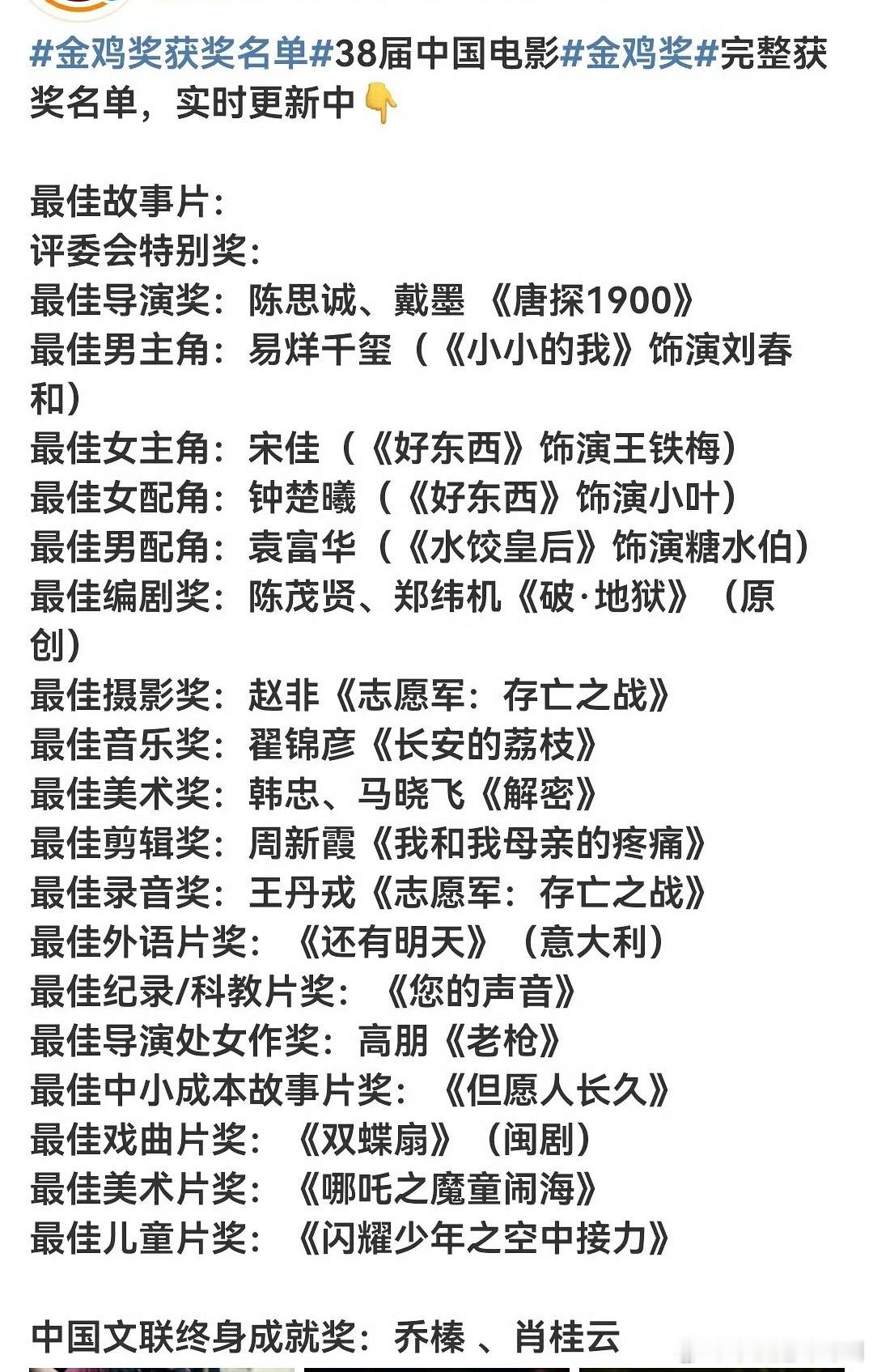 #金鸡奖获奖名单#38届中国电影#金鸡奖#完整获奖名单，实时更新中👇

最佳故事片：
评委会特别奖：
最佳导演奖：陈思诚、戴墨 《唐探1900》
最佳男主角：易烊千玺（《小小的我》饰演刘春和）
最佳女主角：宋佳（《好东西》饰演王铁梅）
最佳女配角：钟楚曦（《好东西》饰演小叶）
最佳男配角：袁富华（《水饺皇后》饰演糖水伯）
最佳编剧奖：陈茂贤、郑纬机《破·地狱》（原创）
最佳摄影奖：赵非《志愿军：存亡之战》
最佳音乐奖：翟锦彦《长安的荔枝》
最佳美术奖：韩忠、马晓飞《解密》
最佳剪辑奖：周新霞《我和我母亲的疼痛》
最佳录音奖：王丹戎《志愿军：存亡之战》
最佳外语片奖：《还有明天》（意大利）
最佳纪录/科教片奖：《您的声音》
最佳导演处女作奖：高朋《老枪》
最佳中小成本故事片奖：《但愿人长久》
最佳戏曲片奖：《双蝶扇》（闽剧）
最佳美术片奖：《哪吒之魔童闹海》
最佳儿童片奖：《闪耀少年之空中接力》

中国文联终身成就奖：乔榛 、肖桂云